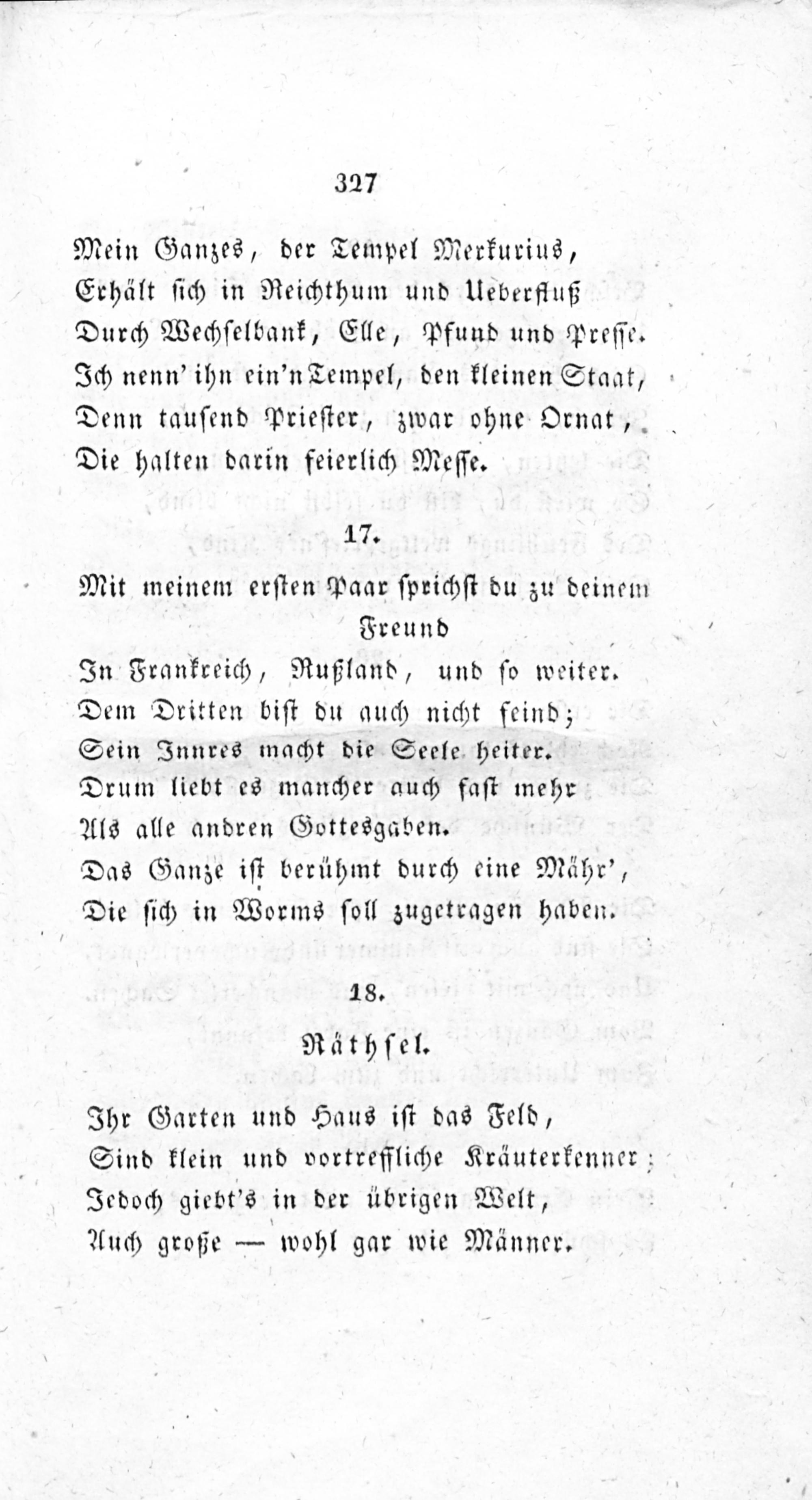 327

Mein Ganzes, der Tempel Merkurius,
Erhält sich in Reichthum und Ueberfluß
Durch Wechselbank, Elle, Pfund und Presse.
Ich nenn' ihn ein'n Tempel, den kleinen Staat,
Denn tausend Priester, zwar ohne Ornat,
Die halten darin feierlich Messe.

17.

Mit meinem ersten Paar sprichst du zu deinem Freund
In Frankreich, Rußland, und so weiter.
Dem Dritten bist du auch nicht feind;
Sein Innres macht die Seele heiter.
Drum liebt es mancher auch fast mehr
Als alle andren Gottesgaben.
Das Ganze ist berühmt durch eine Mähr',
Die sich in Worms soll zugetragen haben.

18.

Räthsel.

Ihr Garten und Haus ist das Feld,
Sind klein und vortreffliche Kräuterkenner;
Jedoch giebt's in der übrigen Welt,
Auch große — wohl gar wie Männer.